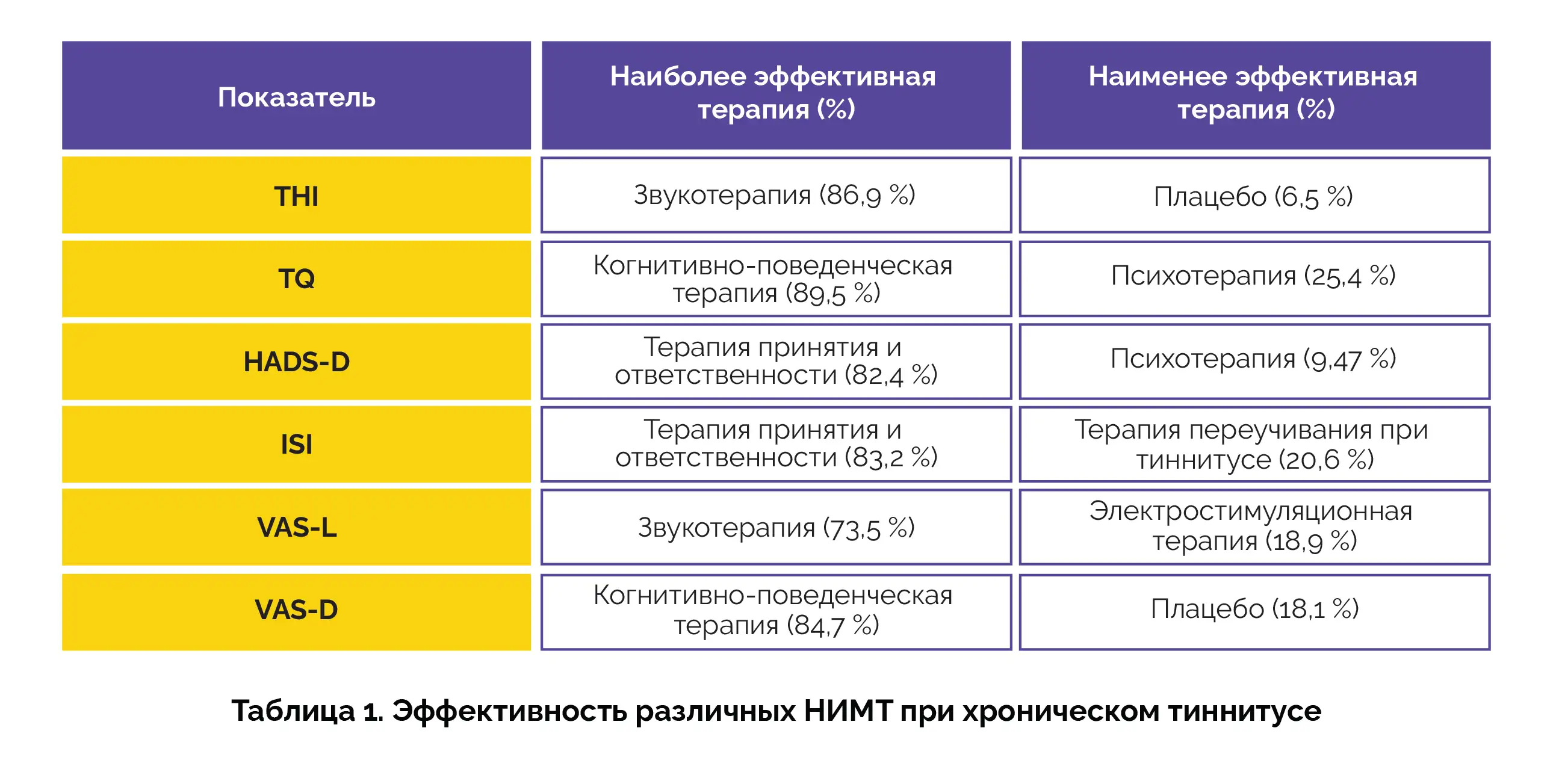 | Показатель | Наиболее эффективная терапия (%) | Наименее эффективная терапия (%) |
|---|---|---|
| THI | Звукотерапия (86,9 %) | Плацебо (6,5 %) |
| TQ | Когнитивно-поведенческая терапия (89,5 %) | Психотерапия (25,4 %) |
| HADS-D | Терапия принятия и ответственности (82,4 %) | Психотерапия (9,47 %) |
| ISI | Терапия принятия и ответственности (83,2 %) | Терапия переучивания при тиннитусе (20,6 %) |
| VAS-L | Звукотерапия (73,5 %) | Электростимуляционная терапия (18,9 %) |
| VAS-D | Когнитивно-поведенческая терапия (84,7 %) | Плацебо (18,1 %) |

Таблица 1. Эффективность различных НИМТ при хроническом тиннитусе